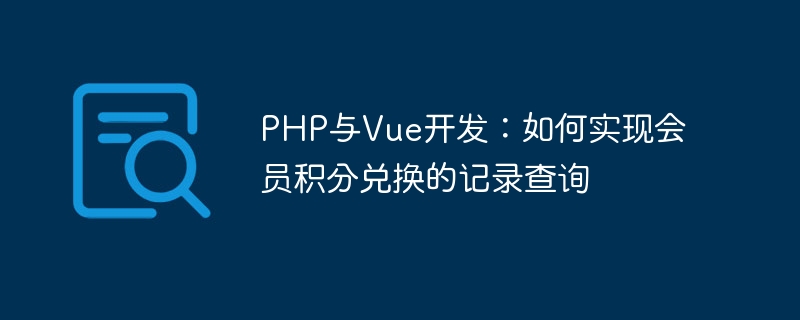 PHP与Vue开发：如何实现会员积分兑换的记录查询